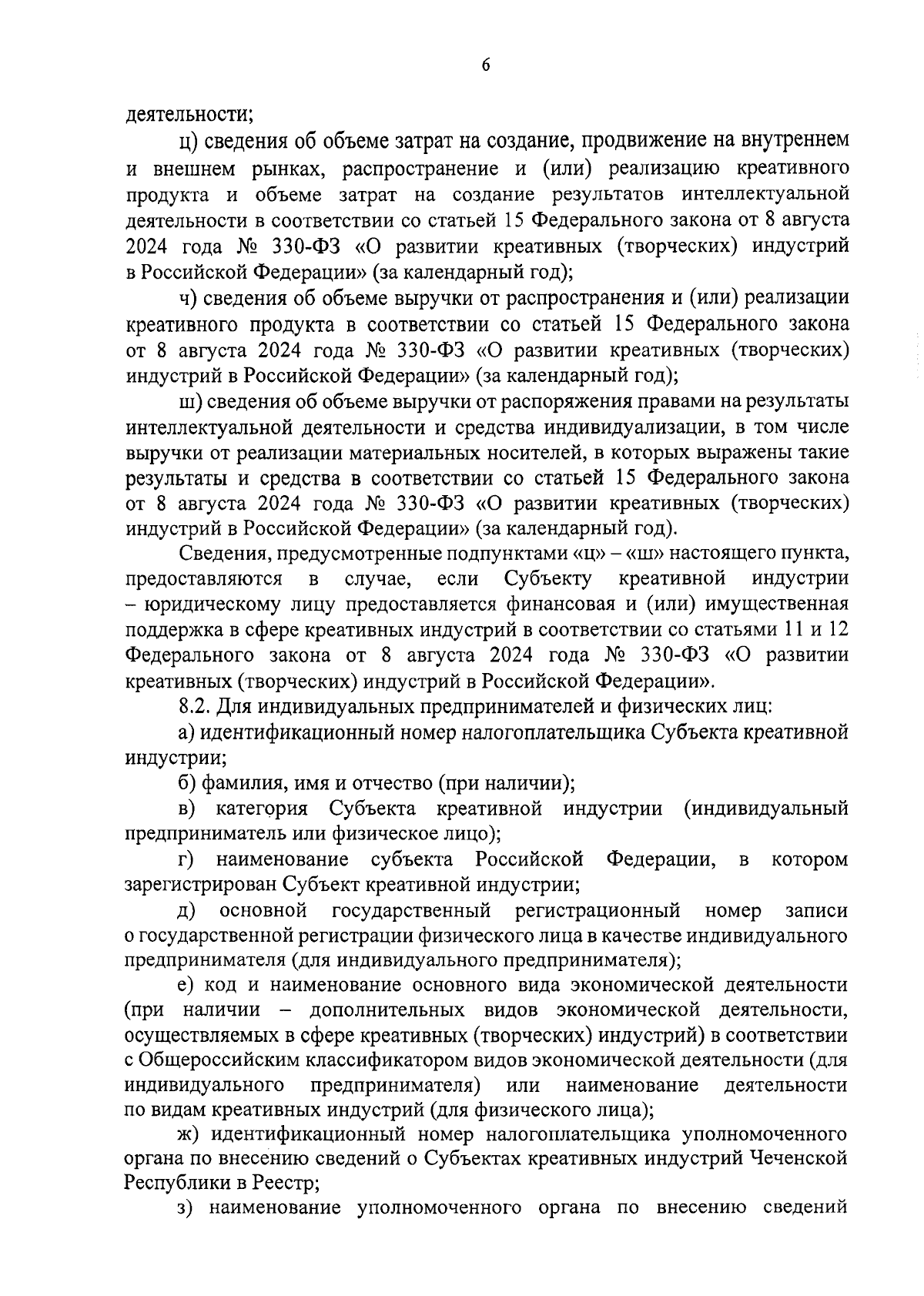 6

деятельности;

ц) сведения об объеме затрат на создание, продвижение на внутреннем и внешнем рынках, распространение и (или) реализацию креативного продукта и объеме затрат на создание результатов интеллектуальной деятельности в соответствии со статьей 15 Федерального закона от 8 августа 2024 года № 330-ФЗ «О развитии креативных (творческих) индустрий в Российской Федерации» (за календарный год);

ч) сведения об объеме выручки от распространения и (или) реализации креативного продукта в соответствии со статьей 15 Федерального закона от 8 августа 2024 года № 330-ФЗ «О развитии креативных (творческих) индустрий в Российской Федерации» (за календарный год);

ш) сведения об объеме выручки от распоряжения правами на результаты интеллектуальной деятельности и средства индивидуализации, в том числе выручки от реализации материальных носителей, в которых выражены такие результаты и средства в соответствии со статьей 15 Федерального закона от 8 августа 2024 года № 330-ФЗ «О развитии креативных (творческих) индустрий в Российской Федерации» (за календарный год).

Сведения, предусмотренные подпунктами «ц» – «ш» настоящего пункта, предоставляются в случае, если Субъекту креативной индустрии – юридическому лицу предоставляется финансовая и (или) имущественная поддержка в сфере креативных индустрий в соответствии со статьями 11 и 12 Федерального закона от 8 августа 2024 года № 330-ФЗ «О развитии креативных (творческих) индустрий в Российской Федерации».

8.2. Для индивидуальных предпринимателей и физических лиц:

а) идентификационный номер налогоплательщика Субъекта креативной индустрии;

б) фамилия, имя и отчество (при наличии);

в) категория Субъекта креативной индустрии (индивидуальный предприниматель или физическое лицо);

г) наименование субъекта Российской Федерации, в котором зарегистрирован Субъект креативной индустрии;

д) основной государственный регистрационный номер записи о государственной регистрации физического лица в качестве индивидуального предпринимателя (для индивидуального предпринимателя);

е) код и наименование основного вида экономической деятельности (при наличии – дополнительных видов экономической деятельности, осуществляемых в сфере креативных (творческих) индустрий) в соответствии с Общероссийским классификатором видов экономической деятельности (для индивидуального предпринимателя) или наименование деятельности по видам креативных индустрий (для физического лица);

ж) идентификационный номер налогоплательщика уполномоченного органа по внесению сведений о Субъектах креативных индустрий Чеченской Республики в Реестр;

з) наименование уполномоченного органа по внесению сведений